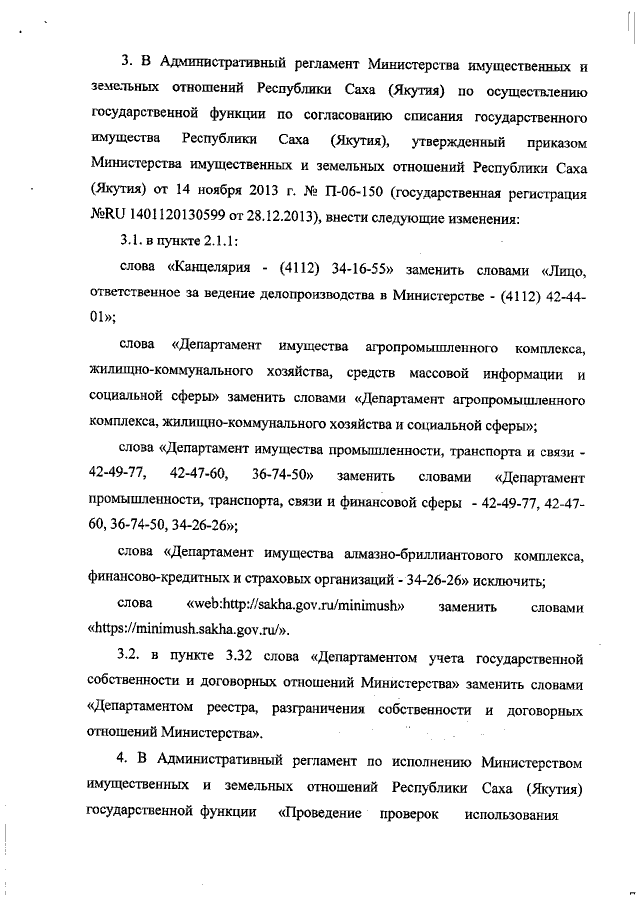 3. В Административный регламент Министерства имущественных и земельных отношений Республики Саха (Якутия) по осуществлению государственной функции по согласованию списания государственного имущества Республики Саха (Якутия), утвержденный приказом Министерства имущественных и земельных отношений Республики Саха (Якутия) от 14 ноября 2013 г. № П-06-150 (государственная регистрация №RU 1401120130599 от 28.12.2013), внести следующие изменения:

3.1. в пункте 2.1.1:

слова «Канцелярия - (4112) 34-16-55» заменить словами «Лицо, ответственное за ведение делопроизводства в Министерстве - (4112) 42-44-01»;

слова «Департамент имущества агропромышленного комплекса, жилищно-коммунального хозяйства, средств массовой информации и социальной сферы» заменить словами «Департамент агропромышленного комплекса, жилищно-коммунального хозяйства и социальной сферы»;

слова «Департамент имущества промышленности, транспорта и связи - 42-49-77, 42-47-60, 36-74-50» заменить словами «Департамент промышленности, транспорта, связи и финансовой сферы - 42-49-77, 42-47-60, 36-74-50, 34-26-26»;

слова «Департамент имущества алмазно-бриллиантового комплекса, финансово-кредитных и страховых организаций - 34-26-26» исключить;

слова «web:http://sakha.gov.ru/minimush» заменить словами «https://minimush.sakha.gov.ru/».

3.2. в пункте 3.32 слова «Департаментом учета государственной собственности и договорных отношений Министерства» заменить словами «Департаментом реестра, разграничения собственности и договорных отношений Министерства».

4. В Административный регламент по исполнению Министерством имущественных и земельных отношений Республики Саха (Якутия) государственной функции «Проведение проверок использования